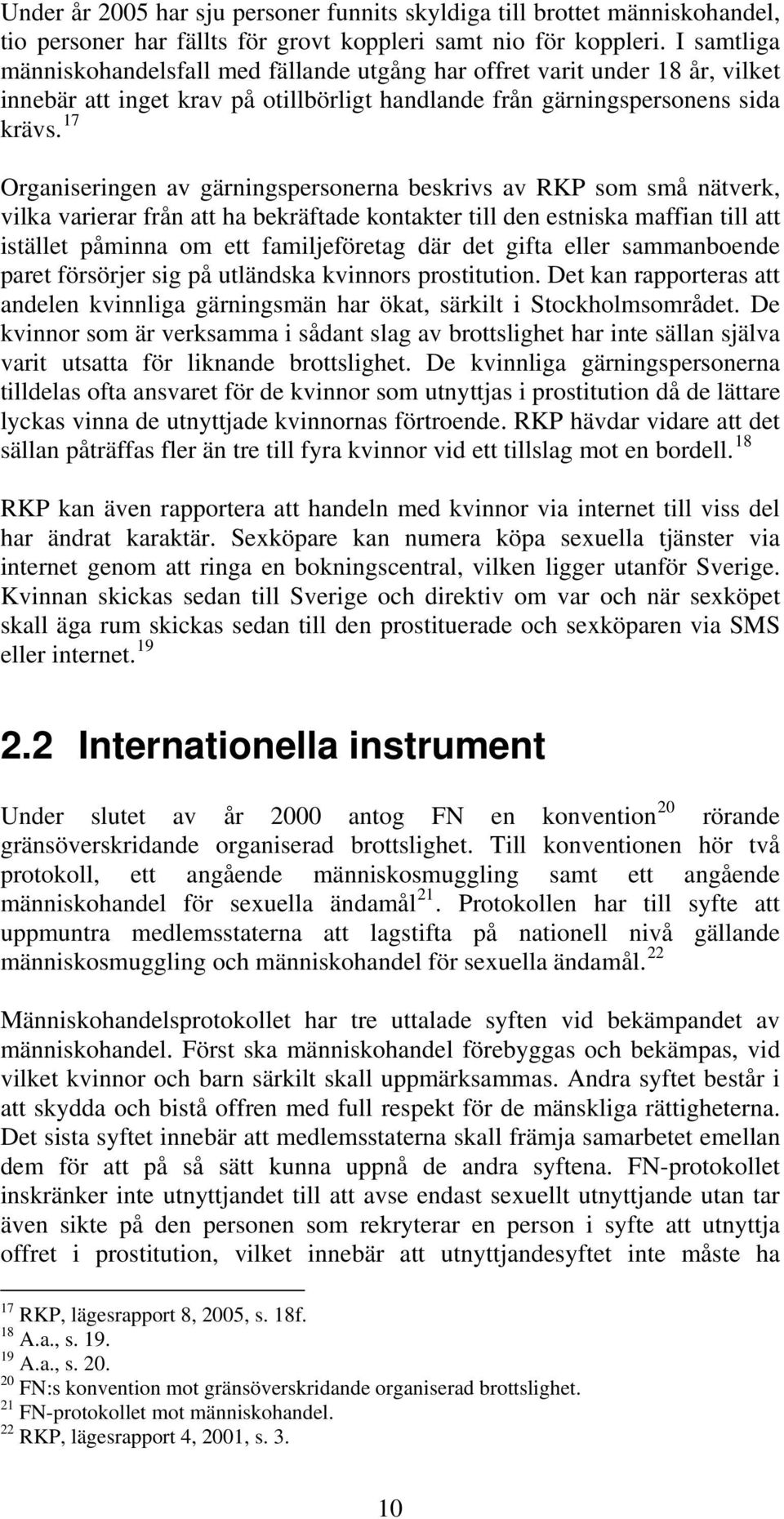 Under år 2005 har sju personer funnits skyldiga till brottet människohandel, tio personer har fällts för grovt koppleri samt nio för koppleri. I samtliga människohandelsfall med fällande utgång har offret varit under 18 år, vilket innebär att inget krav på otillbörligt handlande från gärningspersonens sida krävs.$^{17}$

Organiseringen av gärningspersonerna beskrivs av RKP som små nätverk, vilka varierar från att ha bekräftade kontakter till den estniska maffian till att istället påminna om ett familjeföretag där det gifta eller sammanboende paret försörjer sig på utländska kvinnors prostitution. Det kan rapporteras att andelen kvinnliga gärningsmän har ökat, särkilt i Stockholmsområdet. De kvinnor som är verksamma i sådant slag av brottslighet har inte sällan själva varit utsatta för liknande brottslighet. De kvinnliga gärningspersonerna tilldelas ofta ansvaret för de kvinnor som utnyttjas i prostitution då de lättare lyckas vinna de utnyttjade kvinnornas förtroende. RKP hävdar vidare att det sällan påträffas fler än tre till fyra kvinnor vid ett tillslag mot en bordell.$^{18}$

RKP kan även rapportera att handeln med kvinnor via internet till viss del har ändrat karaktär. Sexköpare kan numera köpa sexuella tjänster via internet genom att ringa en bokningscentral, vilken ligger utanför Sverige. Kvinnan skickas sedan till Sverige och direktiv om var och när sexköpet skall äga rum skickas sedan till den prostituerade och sexköparen via SMS eller internet.$^{19}$

2.2 Internationella instrument

Under slutet av år 2000 antog FN en konvention$^{20}$ rörande gränsöverskridande organiserad brottslighet. Till konventionen hör två protokoll, ett angående människosmuggling samt ett angående människohandel för sexuella ändamål$^{21}$. Protokollen har till syfte att uppmuntra medlemsstaterna att lagstifta på nationell nivå gällande människosmuggling och människohandel för sexuella ändamål.$^{22}$

Människohandelsprotokollet har tre uttalade syften vid bekämpandet av människohandel. Först ska människohandel förebyggas och bekämpas, vid vilket kvinnor och barn särkilt skall uppmärksammas. Andra syftet består i att skydda och bistå offren med full respekt för de mänskliga rättigheterna. Det sista syftet innebär att medlemsstaterna skall främja samarbetet emellan dem för att på så sätt kunna uppnå de andra syftena. FN-protokollet inskränker inte utnyttjandet till att avse endast sexuellt utnyttjande utan tar även sikte på den personen som rekryterar en person i syfte att utnyttja offret i prostitution, vilket innebär att utnyttjandesyftet inte måste ha

$^{17}$ RKP, lägesrapport 8, 2005, s. 18f.
$^{18}$ A.a., s. 19.
$^{19}$ A.a., s. 20.
$^{20}$ FN:s konvention mot gränsöverskridande organiserad brottslighet.
$^{21}$ FN-protokollet mot människohandel.
$^{22}$ RKP, lägesrapport 4, 2001, s. 3.

10